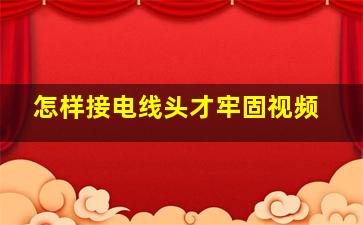 怎样接电线头才牢固视频